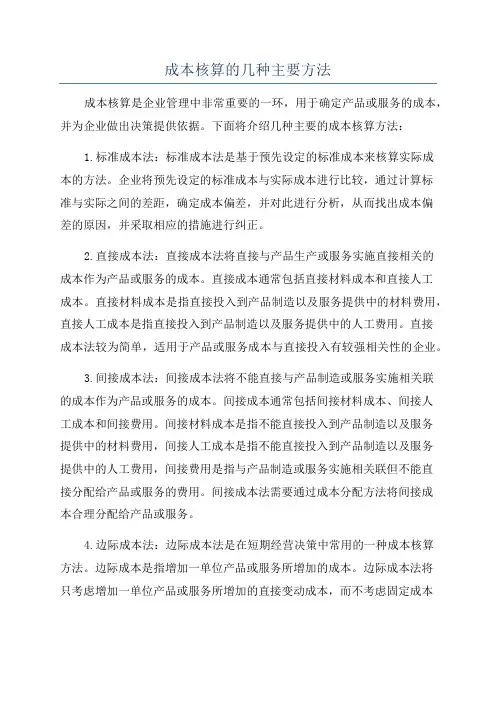 成本核算的几种主要方法

成本核算是企业管理中非常重要的一环，用于确定产品或服务的成本，并为企业做出决策提供依据。下面将介绍几种主要的成本核算方法：

1.标准成本法：标准成本法是基于预先设定的标准成本来核算实际成本的方法。企业将预先设定的标准成本与实际成本进行比较，通过计算标准与实际之间的差距，确定成本偏差，并对此进行分析，从而找出成本偏差的原因，并采取相应的措施进行纠正。

2.直接成本法：直接成本法将直接与产品生产或服务实施直接相关的成本作为产品或服务的成本。直接成本通常包括直接材料成本和直接人工成本。直接材料成本是指直接投入到产品制造以及服务提供中的材料费用，直接人工成本是指直接投入到产品制造以及服务提供中的人工费用。直接成本法较为简单，适用于产品或服务成本与直接投入有较强相关性的企业。

3.间接成本法：间接成本法将不能直接与产品制造或服务实施相关联的成本作为产品或服务的成本。间接成本通常包括间接材料成本、间接人工成本和间接费用。间接材料成本是指不能直接投入到产品制造以及服务提供中的材料费用，间接人工成本是指不能直接投入到产品制造以及服务提供中的人工费用，间接费用是指与产品制造或服务实施相关联但不能直接分配给产品或服务的费用。间接成本法需要通过成本分配方法将间接成本合理分配给产品或服务。

4.边际成本法：边际成本法是在短期经营决策中常用的一种成本核算方法。边际成本是指增加一单位产品或服务所增加的成本。边际成本法将只考虑增加一单位产品或服务所增加的直接变动成本，而不考虑固定成本